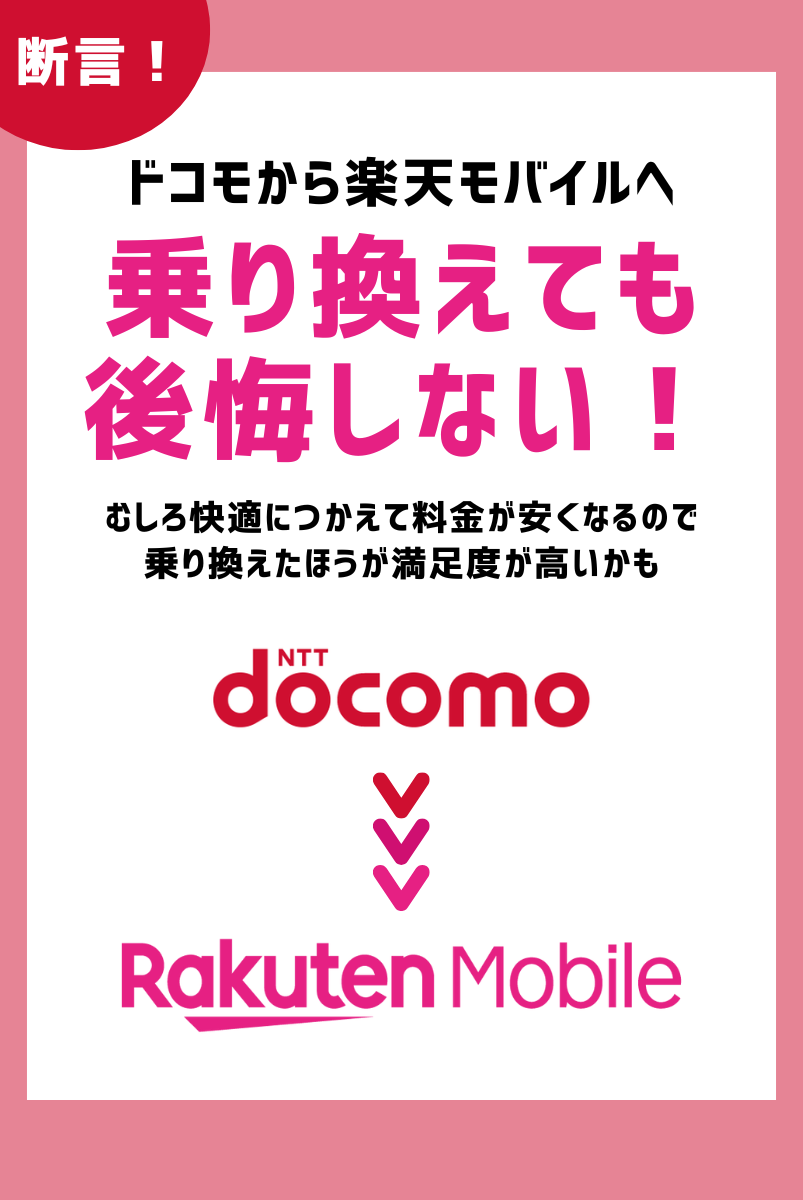 断言！

ドコモから楽天モバイルへ

乗り換えても後悔しない！

むしろ快適につかえて料金が安くなるので乗り換えたほうが満足度が高いかも

NTT docomo

Rakuten Mobile